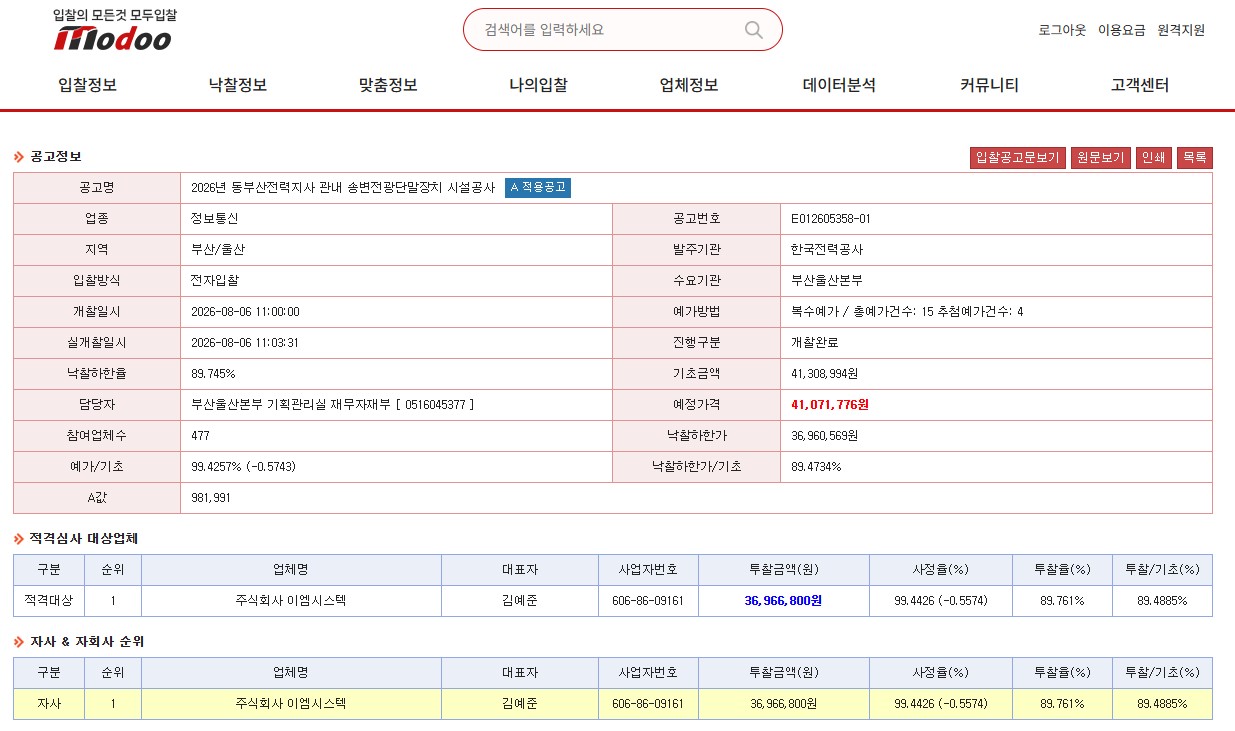 입찰의 모든것 모두입찰
Modoo

검색어를 입력하세요

로그아웃 이용요금 원격지원

입찰정보 낙찰정보 맞춤정보 나의입찰 업체정보 데이터분석 커뮤니티 고객센터

공고정보

입찰공고문보기 원문보기 인쇄 목록

| 공고명 | 2026년 동부산전력지사 관내 송변전광단말장치 시설공사 A 적용공고 | | |
|---|---|---|---|
| 업종 | 정보통신 | 공고번호 | E012605358-01 |
| 지역 | 부산/울산 | 발주기관 | 한국전력공사 |
| 입찰방식 | 전자입찰 | 수요기관 | 부산울산본부 |
| 개찰일시 | 2026-08-06 11:00:00 | 예가방법 | 복수예가 / 총예가건수: 15 추첨예가건수: 4 |
| 실개찰일시 | 2026-08-06 11:03:31 | 진행구분 | 개찰완료 |
| 낙찰하한율 | 89.745% | 기초금액 | 41,308,994원 |
| 담당자 | 부산울산본부 기획관리실 재무자재부 [ 0516045377 ] | 예정가격 | 41,071,776원 |
| 참여업체수 | 477 | 낙찰하한가 | 36,960,569원 |
| 예가/기초 | 99.4257% (-0.5743) | 낙찰하한가/기초 | 89.4734% |
| A값 | 981,991 | | |

적격심사 대상업체

| 구분 | 순위 | 업체명 | 대표자 | 사업자번호 | 투찰금액(원) | 사정율(%) | 투찰율(%) | 투찰/기초(%) |
|---|---|---|---|---|---|---|---|---|
| 적격대상 | 1 | 주식회사 이엠시스텍 | 김예준 | 606-86-09161 | 36,966,800원 | 99.4426 (-0.5574) | 89.761% | 89.4885% |

자사 & 자회사 순위

| 구분 | 순위 | 업체명 | 대표자 | 사업자번호 | 투찰금액(원) | 사정율(%) | 투찰율(%) | 투찰/기초(%) |
|---|---|---|---|---|---|---|---|---|
| 자사 | 1 | 주식회사 이엠시스텍 | 김예준 | 606-86-09161 | 36,966,800원 | 99.4426 (-0.5574) | 89.761% | 89.4885% |